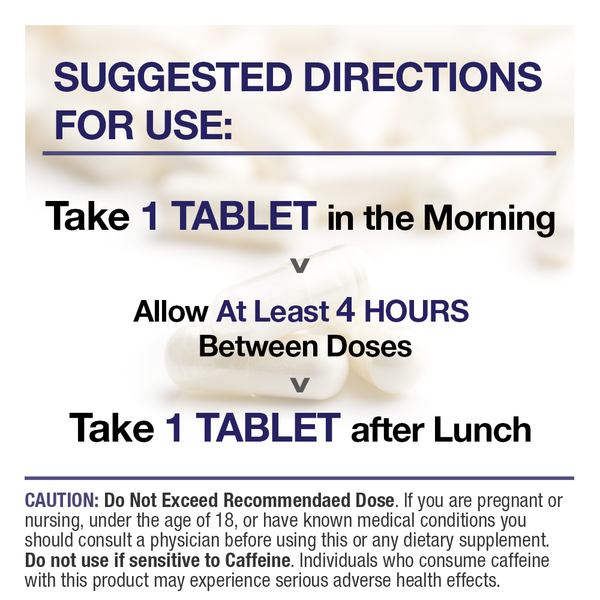 SUGGESTED DIRECTIONS FOR USE:

Take 1 TABLET in the Morning

v

Allow At Least 4 HOURS
Between Doses

v

Take 1 TABLET after Lunch

CAUTION: Do Not Exceed Recommendaed Dose. If you are pregnant or nursing, under the age of 18, or have known medical conditions you should consult a physician before using this or any dietary supplement. Do not use if sensitive to Caffeine. Individuals who consume caffeine with this product may experience serious adverse health effects.